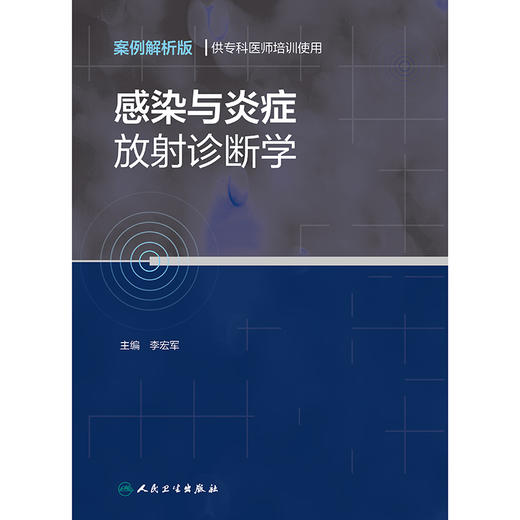 案例解析版 | 供专科医师培训使用

感染与炎症
放射诊断学

主编 李宏军

人民卫生出版社